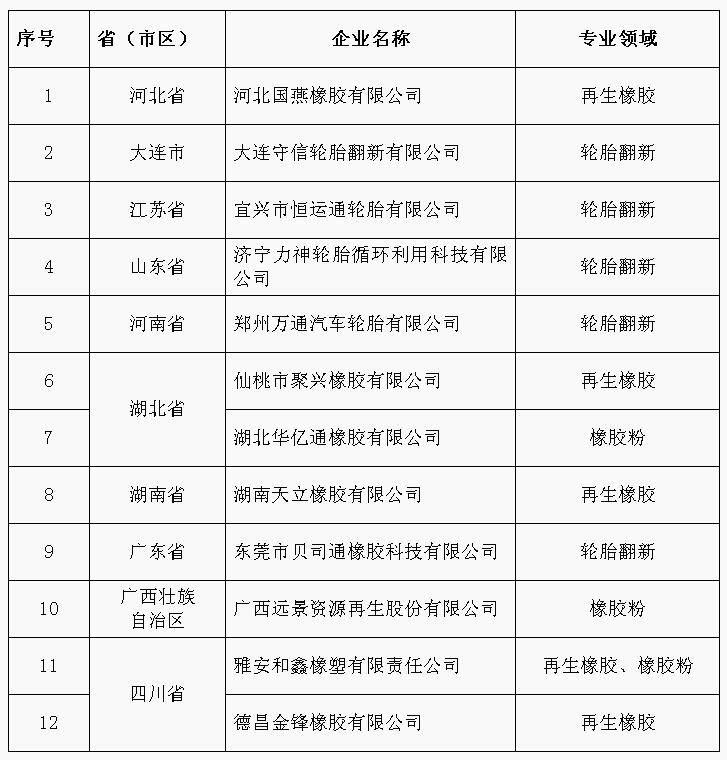 | 序号 | 省（市区） | 企业名称 | 专业领域 |
|---|---|---|---|
| 1 | 河北省 | 河北国燕橡胶有限公司 | 再生橡胶 |
| 2 | 大连市 | 大连守信轮胎翻新有限公司 | 轮胎翻新 |
| 3 | 江苏省 | 宜兴市恒运通轮胎有限公司 | 轮胎翻新 |
| 4 | 山东省 | 济宁力神轮胎循环利用科技有限公司 | 轮胎翻新 |
| 5 | 河南省 | 郑州万通汽车轮胎有限公司 | 轮胎翻新 |
| 6 | 湖北省 | 仙桃市聚兴橡胶有限公司 | 再生橡胶 |
| 7 | 湖北省 | 湖北华亿通橡胶有限公司 | 橡胶粉 |
| 8 | 湖南省 | 湖南天立橡胶有限公司 | 再生橡胶 |
| 9 | 广东省 | 东莞市贝司通橡胶科技有限公司 | 轮胎翻新 |
| 10 | 广西壮族自治区 | 广西远景资源再生股份有限公司 | 橡胶粉 |
| 11 | 四川省 | 雅安和鑫橡塑有限责任公司 | 再生橡胶、橡胶粉 |
| 12 | 四川省 | 德昌金锋橡胶有限公司 | 再生橡胶 |